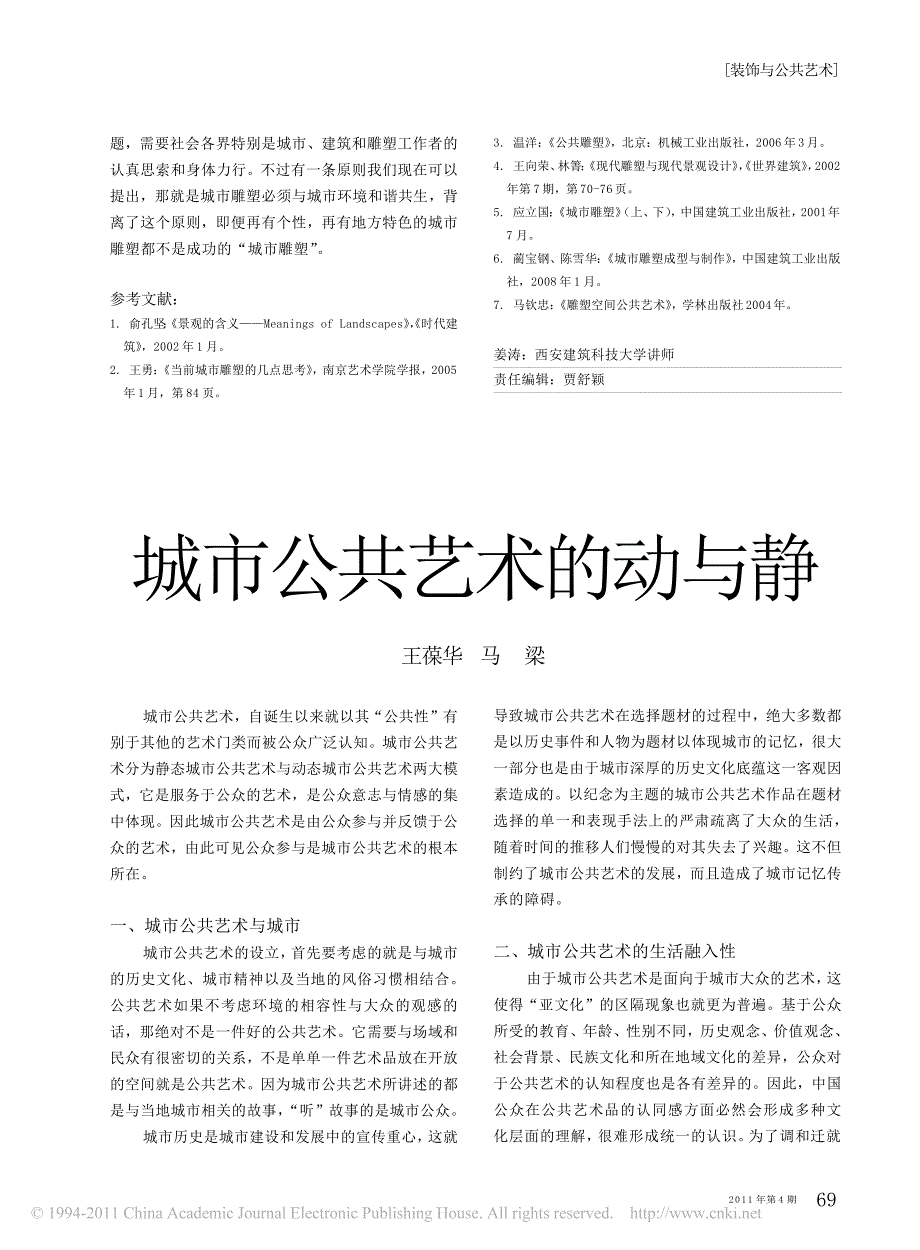 [装饰与公共艺术]

题，需要社会各界特别是城市、建筑和雕塑工作者的认真思索和身体力行。不过有一条原则我们现在可以提出，那就是城市雕塑必须与城市环境和谐共生，背离了这个原则，即便再有个性，再有地方特色的城市雕塑都不是成功的“城市雕塑”。

参考文献：
1. 俞孔坚《景观的含义——Meanings of Landscapes》,《时代建筑》，2002年1月。
2. 王勇:《当前城市雕塑的几点思考》，南京艺术学院学报，2005年1月，第84页。
3. 温洋:《公共雕塑》，北京：机械工业出版社，2006年3月。
4. 王向荣、林箐:《现代雕塑与现代景观设计》,《世界建筑》，2002年第7期，第70-76页。
5. 应立国:《城市雕塑》(上、下)，中国建筑工业出版社，2001年7月。
6. 蔺宝钢、陈雪华:《城市雕塑成型与制作》，中国建筑工业出版社，2008年1月。
7. 马钦忠:《雕塑空间公共艺术》，学林出版社2004年。

姜涛：西安建筑科技大学讲师
责任编辑：贾舒颖

城市公共艺术的动与静

王葆华　马　梁

城市公共艺术，自诞生以来就以其“公共性”有别于其他的艺术门类而被公众广泛认知。城市公共艺术分为静态城市公共艺术与动态城市公共艺术两大模式，它是服务于公众的艺术，是公众意志与情感的集中体现。因此城市公共艺术是由公众参与并反馈于公众的艺术，由此可见公众参与是城市公共艺术的根本所在。

一、城市公共艺术与城市
城市公共艺术的设立，首先要考虑的就是与城市的历史文化、城市精神以及当地的风俗习惯相结合。公共艺术如果不考虑环境的相容性与大众的观感的话，那绝对不是一件好的公共艺术。它需要与场域和民众有很密切的关系，不是单单一件艺术品放在开放的空间就是公共艺术。因为城市公共艺术所讲述的都是与当地城市相关的故事，“听”故事的是城市公众。
城市历史是城市建设和发展中的宣传重心，这就导致城市公共艺术在选择题材的过程中，绝大多数都是以历史事件和人物为题材以体现城市的记忆，很大一部分也是由于城市深厚的历史文化底蕴这一客观因素造成的。以纪念为主题的城市公共艺术作品在题材选择的单一和表现手法上的严肃疏离了大众的生活，随着时间的推移人们慢慢的对其失去了兴趣。这不但制约了城市公共艺术的发展，而且造成了城市记忆传承的障碍。

二、城市公共艺术的生活融入性
由于城市公共艺术是面向于城市大众的艺术，这使得“亚文化”的区隔现象也就更为普遍。基于公众所受的教育、年龄、性别不同，历史观念、价值观念、社会背景、民族文化和所在地域文化的差异，公众对于公共艺术的认知程度也是各有差异的。因此，中国公众在公共艺术品的认同感方面必然会形成多种文化层面的理解，很难形成统一的认识。为了调和迁就

2011年第4期　69

© 1994-2011 China Academic Journal Electronic Publishing House. All rights reserved.　http://www.cnki.net